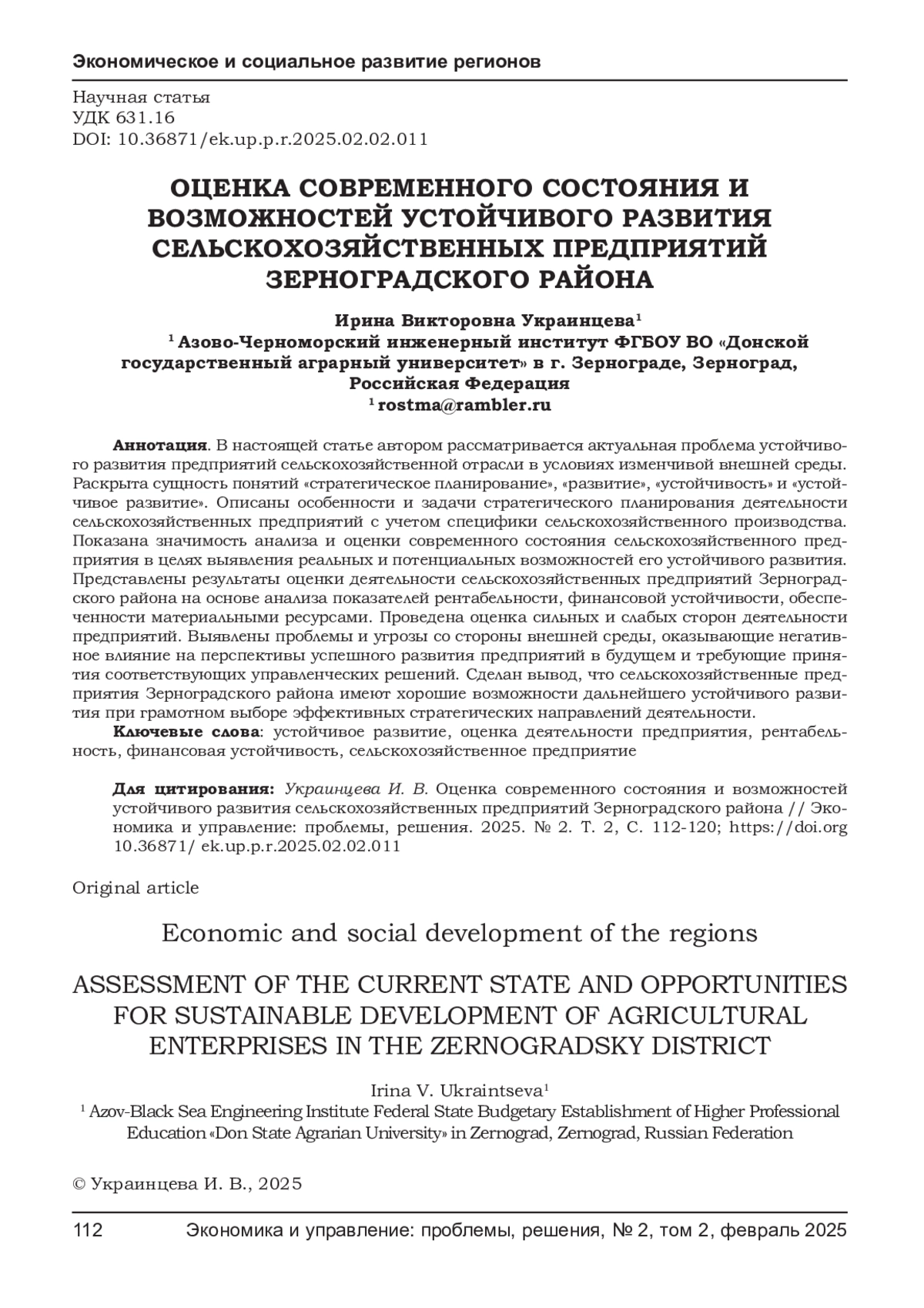 Экономическое и социальное развитие регионов

Научная статья
УДК 631.16
DOI: 10.36871/ek.up.p.r.2025.02.02.011

ОЦЕНКА СОВРЕМЕННОГО СОСТОЯНИЯ И ВОЗМОЖНОСТЕЙ УСТОЙЧИВОГО РАЗВИТИЯ СЕЛЬСКОХОЗЯЙСТВЕННЫХ ПРЕДПРИЯТИЙ ЗЕРНОГРАДСКОГО РАЙОНА

Ирина Викторовна Украинцева$^1$
$^1$ Азово-Черноморский инженерный институт ФГБОУ ВО «Донской государственный аграрный университет» в г. Зернограде, Зерноград, Российская Федерация
$^1$ rostma@rambler.ru

Аннотация. В настоящей статье автором рассматривается актуальная проблема устойчивого развития предприятий сельскохозяйственной отрасли в условиях изменчивой внешней среды. Раскрыта сущность понятий «стратегическое планирование», «развитие», «устойчивость» и «устойчивое развитие». Описаны особенности и задачи стратегического планирования деятельности сельскохозяйственных предприятий с учетом специфики сельскохозяйственного производства. Показана значимость анализа и оценки современного состояния сельскохозяйственного предприятия в целях выявления реальных и потенциальных возможностей его устойчивого развития. Представлены результаты оценки деятельности сельскохозяйственных предприятий Зерноградского района на основе анализа показателей рентабельности, финансовой устойчивости, обеспеченности материальными ресурсами. Проведена оценка сильных и слабых сторон деятельности предприятий. Выявлены проблемы и угрозы со стороны внешней среды, оказывающие негативное влияние на перспективы успешного развития предприятий в будущем и требующие принятия соответствующих управленческих решений. Сделан вывод, что сельскохозяйственные предприятия Зерноградского района имеют хорошие возможности дальнейшего устойчивого развития при грамотном выборе эффективных стратегических направлений деятельности.
Ключевые слова: устойчивое развитие, оценка деятельности предприятия, рентабельность, финансовая устойчивость, сельскохозяйственное предприятие

Для цитирования: Украинцева И. В. Оценка современного состояния и возможностей устойчивого развития сельскохозяйственных предприятий Зерноградского района // Экономика и управление: проблемы, решения. 2025. № 2. Т. 2, С. 112-120; https://doi.org 10.36871/ ek.up.p.r.2025.02.02.011

Original article

Economic and social development of the regions

ASSESSMENT OF THE CURRENT STATE AND OPPORTUNITIES FOR SUSTAINABLE DEVELOPMENT OF AGRICULTURAL ENTERPRISES IN THE ZERNOGRADSKY DISTRICT

Irina V. Ukraintseva$^1$
$^1$ Azov-Black Sea Engineering Institute Federal State Budgetary Establishment of Higher Professional Education «Don State Agrarian University» in Zernograd, Zernograd, Russian Federation

© Украинцева И. В., 2025

112 Экономика и управление: проблемы, решения, № 2, том 2, февраль 2025